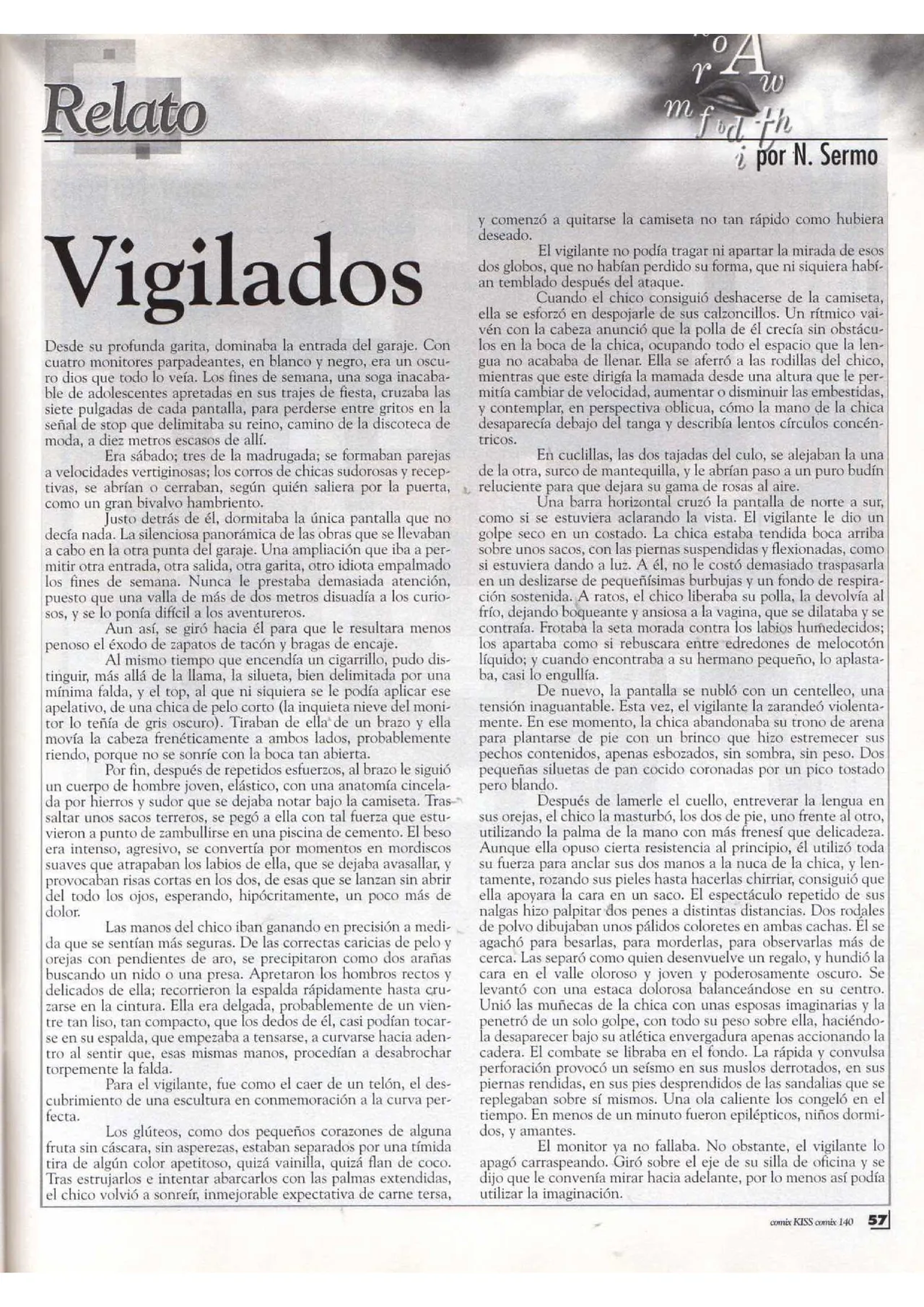 Relato

por N. Sermo

Vigilados

Desde su profunda garita, dominaba la entrada del garaje. Con cuatro monitores parpadeantes, en blanco y negro, era un oscuro dios que todo lo veía. Los fines de semana, una soga inacabable de adolescentes apretadas en sus trajes de fiesta, cruzaba las siete pulgadas de cada pantalla, para perderse entre gritos en la señal de stop que delimitaba su reino, camino de la discoteca de moda, a diez metros escasos de allí.

Era sábado; tres de la madrugada; se formaban parejas a velocidades vertiginosas; los corros de chicas sudorosas y receptivas, se abrían o cerraban, según quién saliera por la puerta, como un gran bivalvo hambriento.

Justo detrás de él, dormitaba la única pantalla que no decía nada. La silenciosa panorámica de las obras que se llevaban a cabo en la otra punta del garaje. Una ampliación que iba a permitir otra entrada, otra salida, otra garita, otro idiota empalmado los fines de semana. Nunca le prestaba demasiada atención, puesto que una valla de más de dos metros disuadía a los curiosos, y se lo ponía difícil a los aventureros.

Aun así, se giró hacia él para que le resultara menos penoso el éxodo de zapatos de tacón y bragas de encaje.

Al mismo tiempo que encendía un cigarrillo, pudo distinguir, más allá de la llama, la silueta, bien delimitada por una mínima falda, y el top, al que ni siquiera se le podía aplicar ese apelativo, de una chica de pelo corto (la inquieta nieve del monitor lo teñía de gris oscuro). Tiraban de ella de un brazo y ella movía la cabeza frenéticamente a ambos lados, probablemente riendo, porque no se sonríe con la boca tan abierta.

Por fin, después de repetidos esfuerzos, al brazo le siguió un cuerpo de hombre joven, elástico, con una anatomía cincelada por hierros y sudor que se dejaba notar bajo la camiseta. Tras saltar unos sacos terreros, se pegó a ella con tal fuerza que estuvieron a punto de zambullirse en una piscina de cemento. El beso era intenso, agresivo, se convertía por momentos en mordiscos suaves que atrapaban los labios de ella, que se dejaba avasallar, y provocaban risas cortas en los dos, de esas que se lanzan sin abrir del todo los ojos, esperando, hipócritamente, un poco más de dolor.

Las manos del chico iban ganando en precisión a medida que se sentían más seguras. De las correctas caricias de pelo y orejas con pendientes de aro, se precipitaron como dos arañas buscando un nido o una presa. Apretaron los hombros rectos y delicados de ella; recorrieron la espalda rápidamente hasta cruzarse en la cintura. Ella era delgada, probablemente de un vientre tan liso, tan compacto, que los dedos de él, casi podían tocarse en su espalda, que empezaba a tensarse, a curvarse hacia adentro al sentir que, esas mismas manos, procedían a desabrochar torpemente la falda.

Para el vigilante, fue como el caer de un telón, el descubrimiento de una escultura en conmemoración a la curva perfecta.

Los glúteos, como dos pequeños corazones de alguna fruta sin cáscara, sin asperezas, estaban separados por una tímida tira de algún color apetitoso, quizá vainilla, quizá flan de coco. Tras estrujarlos e intentar abarcarlos con las palmas extendidas, el chico volvió a sonreír, inmejorable expectativa de carne tersa, y comenzó a quitarse la camiseta no tan rápido como hubiera deseado.

El vigilante no podía tragar ni apartar la mirada de esos dos globos, que no habían perdido su forma, que ni siquiera habían temblado después del ataque.

Cuando el chico consiguió deshacerse de la camiseta, ella se esforzó en despojarle de sus calzoncillos. Un rítmico vaivén con la cabeza anunció que la polla de él crecía sin obstáculos en la boca de la chica, ocupando todo el espacio que la lengua no acababa de llenar. Ella se aferró a las rodillas del chico, mientras que este dirigía la mamada desde una altura que le permitía cambiar de velocidad, aumentar o disminuir las embestidas, y contemplar, en perspectiva oblicua, cómo la mano de la chica desaparecía debajo del tanga y describía lentos círculos concéntricos.

En cuclillas, las dos tajadas del culo, se alejaban la una de la otra, surco de mantequilla, y le abrían paso a un puro budín reluciente para que dejara su gama de rosas al aire.

Una barra horizontal cruzó la pantalla de norte a sur, como si se estuviera aclarando la vista. El vigilante le dio un golpe seco en un costado. La chica estaba tendida boca arriba sobre unos sacos, con las piernas suspendidas y flexionadas, como si estuviera dando a luz. A él, no le costó demasiado traspasarla en un deslizarse de pequeñísimas burbujas y un fondo de respiración sostenida. A ratos, el chico liberaba su polla, la devolvía al frío, dejando boqueante y ansiosa a la vagina, que se dilataba y se contraía. Frotaba la seta morada contra los labios humedecidos; los apartaba como si rebuscara entre edredones de melocotón líquido; y cuando encontraba a su hermano pequeño, lo aplastaba, casi lo engullía.

De nuevo, la pantalla se nubló con un centelleo, una tensión inaguantable. Esta vez, el vigilante la zarandeó violentamente. En ese momento, la chica abandonaba su trono de arena para plantarse de pie con un brinco que hizo estremecer sus pechos contenidos, apenas esbozados, sin sombra, sin peso. Dos pequeñas siluetas de pan cocido coronadas por un pico tostado pero blando.

Después de lamerle el cuello, entreverar la lengua en sus orejas, el chico la masturbó, los dos de pie, uno frente al otro, utilizando la palma de la mano con más frenesí que delicadeza. Aunque ella opuso cierta resistencia al principio, él utilizó toda su fuerza para anclar sus dos manos a la nuca de la chica, y lentamente, rozando sus pieles hasta hacerlas chirriar, consiguió que ella apoyara la cara en un saco. El espectáculo repetido de sus nalgas hizo palpitar dos penes a distintas distancias. Dos rodales de polvo dibujaban unos pálidos coloretes en ambas cachas. Él se agachó para besarlas, para morderlas, para observarlas más de cerca. Las separó como quien desenvuelve un regalo, y hundió la cara en el valle oloroso y joven y poderosamente oscuro. Se levantó con una estaca dolorosa balanceándose en su centro. Unió las muñecas de la chica con unas esposas imaginarias y la penetró de un solo golpe, con todo su peso sobre ella, haciéndola desaparecer bajo su atlética envergadura apenas accionando la cadera. El combate se libraba en el fondo. La rápida y convulsa perforación provocó un seísmo en sus muslos derrotados, en sus piernas rendidas, en sus pies desprendidos de las sandalias que se replegaban sobre sí mismos. Una ola caliente los congeló en el tiempo. En menos de un minuto fueron epilépticos, niños dormidos, y amantes.

El monitor ya no fallaba. No obstante, el vigilante lo apagó carraspeando. Giró sobre el eje de su silla de oficina y se dijo que le convenía mirar hacia adelante, por lo menos así podía utilizar la imaginación.

comix KISS comix 140 57